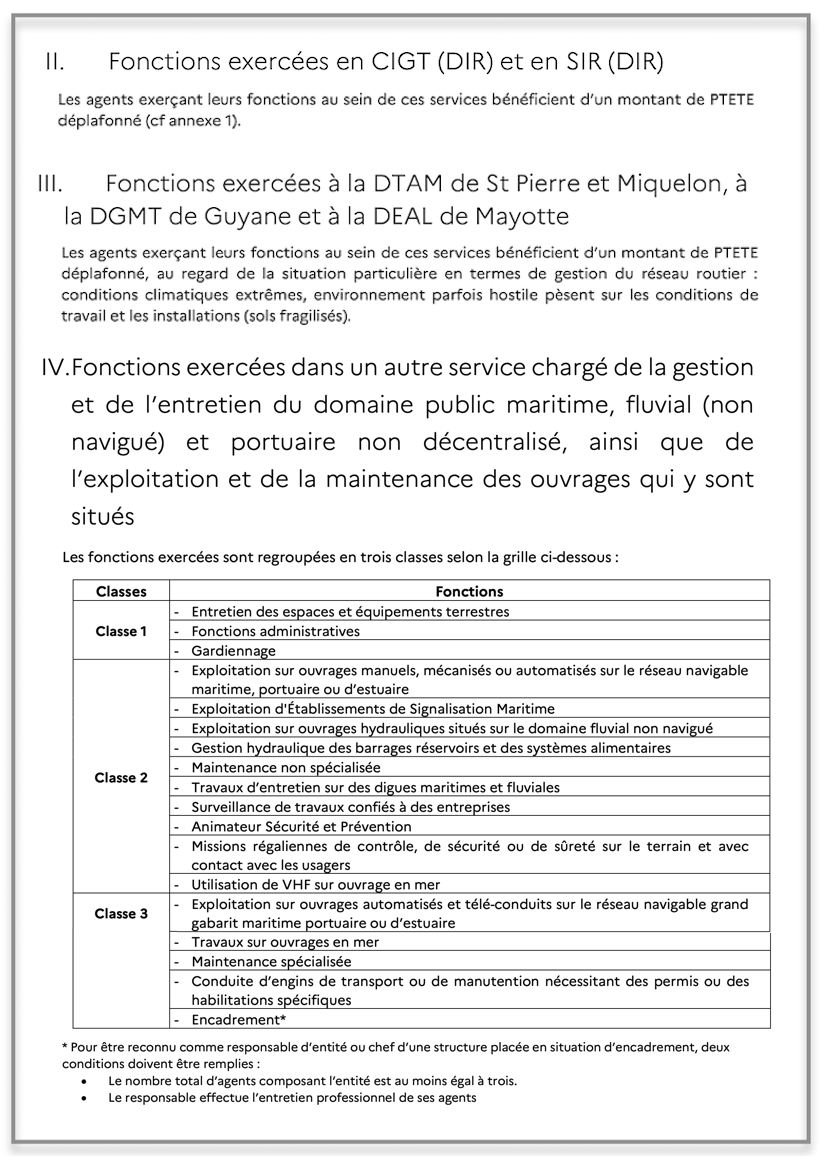 II. Fonctions exercées en CIGT (DIR) et en SIR (DIR)

Les agents exerçant leurs fonctions au sein de ces services bénéficient d'un montant de PTETE déplafonné (cf annexe 1).

III. Fonctions exercées à la DTAM de St Pierre et Miquelon, à la DGMT de Guyane et à la DEAL de Mayotte

Les agents exerçant leurs fonctions au sein de ces services bénéficient d'un montant de PTETE déplafonné, au regard de la situation particulière en termes de gestion du réseau routier : conditions climatiques extrêmes, environnement parfois hostile pèsent sur les conditions de travail et les installations (sols fragilisés).

IV. Fonctions exercées dans un autre service chargé de la gestion et de l'entretien du domaine public maritime, fluvial (non navigué) et portuaire non décentralisé, ainsi que de l'exploitation et de la maintenance des ouvrages qui y sont situés

Les fonctions exercées sont regroupées en trois classes selon la grille ci-dessous :

| Classes | Fonctions |
|---|---|
| Classe 1 | - Entretien des espaces et équipements terrestres |
| | - Fonctions administratives |
| | - Gardiennage |
| Classe 2 | - Exploitation sur ouvrages manuels, mécanisés ou automatisés sur le réseau navigable maritime, portuaire ou d'estuaire |
| | - Exploitation d'Établissements de Signalisation Maritime |
| | - Exploitation sur ouvrages hydrauliques situés sur le domaine fluvial non navigué |
| | - Gestion hydraulique des barrages réservoirs et des systèmes alimentaires |
| | - Maintenance non spécialisée |
| | - Travaux d'entretien sur des digues maritimes et fluviales |
| | - Surveillance de travaux confiés à des entreprises |
| | - Animateur Sécurité et Prévention |
| | - Missions régaliennes de contrôle, de sécurité ou de sûreté sur le terrain et avec contact avec les usagers |
| | - Utilisation de VHF sur ouvrage en mer |
| Classe 3 | - Exploitation sur ouvrages automatisés et télé-conduits sur le réseau navigable grand gabarit maritime portuaire ou d'estuaire |
| | - Travaux sur ouvrages en mer |
| | - Maintenance spécialisée |
| | - Conduite d'engins de transport ou de manutention nécessitant des permis ou des habilitations spécifiques |
| | - Encadrement* |

* Pour être reconnu comme responsable d'entité ou chef d'une structure placée en situation d'encadrement, deux conditions doivent être remplies :
• Le nombre total d'agents composant l'entité est au moins égal à trois.
• Le responsable effectue l'entretien professionnel de ses agents